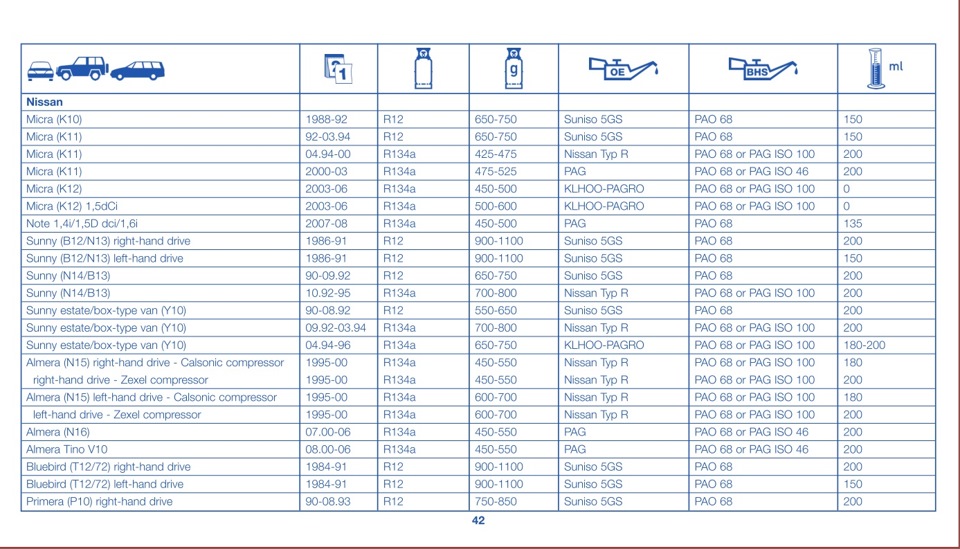 | | 1 | | g | OE | BHS | ml |
|---|---|---|---|---|---|---|
| **Nissan** | | | | | | |
| Micra (K10) | 1988-92 | R12 | 650-750 | Suniso 5GS | PAO 68 | 150 |
| Micra (K11) | 92-03.94 | R12 | 650-750 | Suniso 5GS | PAO 68 | 150 |
| Micra (K11) | 04.94-00 | R134a | 425-475 | Nissan Typ R | PAO 68 or PAG ISO 100 | 200 |
| Micra (K11) | 2000-03 | R134a | 475-525 | PAG | PAO 68 or PAG ISO 46 | 200 |
| Micra (K12) | 2003-06 | R134a | 450-500 | KLHOO-PAGRO | PAO 68 or PAG ISO 100 | 0 |
| Micra (K12) 1,5dCi | 2003-06 | R134a | 500-600 | KLHOO-PAGRO | PAO 68 or PAG ISO 100 | 0 |
| Note 1,4i/1,5D dci/1,6i | 2007-08 | R134a | 450-500 | PAG | PAO 68 | 135 |
| Sunny (B12/N13) right-hand drive | 1986-91 | R12 | 900-1100 | Suniso 5GS | PAO 68 | 200 |
| Sunny (B12/N13) left-hand drive | 1986-91 | R12 | 900-1100 | Suniso 5GS | PAO 68 | 150 |
| Sunny (N14/B13) | 90-09.92 | R12 | 650-750 | Suniso 5GS | PAO 68 | 200 |
| Sunny (N14/B13) | 10.92-95 | R134a | 700-800 | Nissan Typ R | PAO 68 or PAG ISO 100 | 200 |
| Sunny estate/box-type van (Y10) | 90-08.92 | R12 | 550-650 | Suniso 5GS | PAO 68 | 200 |
| Sunny estate/box-type van (Y10) | 09.92-03.94 | R134a | 700-800 | Nissan Typ R | PAO 68 or PAG ISO 100 | 200 |
| Sunny estate/box-type van (Y10) | 04.94-96 | R134a | 650-750 | KLHOO-PAGRO | PAO 68 or PAG ISO 100 | 180-200 |
| Almera (N15) right-hand drive - Calsonic compressor | 1995-00 | R134a | 450-550 | Nissan Typ R | PAO 68 or PAG ISO 100 | 180 |
| right-hand drive - Zexel compressor | 1995-00 | R134a | 450-550 | Nissan Typ R | PAO 68 or PAG ISO 100 | 200 |
| Almera (N15) left-hand drive - Calsonic compressor | 1995-00 | R134a | 600-700 | Nissan Typ R | PAO 68 or PAG ISO 100 | 180 |
| left-hand drive - Zexel compressor | 1995-00 | R134a | 600-700 | Nissan Typ R | PAO 68 or PAG ISO 100 | 200 |
| Almera (N16) | 07.00-06 | R134a | 450-550 | PAG | PAO 68 or PAG ISO 46 | 200 |
| Almera Tino V10 | 08.00-06 | R134a | 450-550 | PAG | PAO 68 or PAG ISO 46 | 200 |
| Bluebird (T12/72) right-hand drive | 1984-91 | R12 | 900-1100 | Suniso 5GS | PAO 68 | 200 |
| Bluebird (T12/72) left-hand drive | 1984-91 | R12 | 900-1100 | Suniso 5GS | PAO 68 | 150 |
| Primera (P10) right-hand drive | 90-08.93 | R12 | 750-850 | Suniso 5GS | PAO 68 | 200 |

42